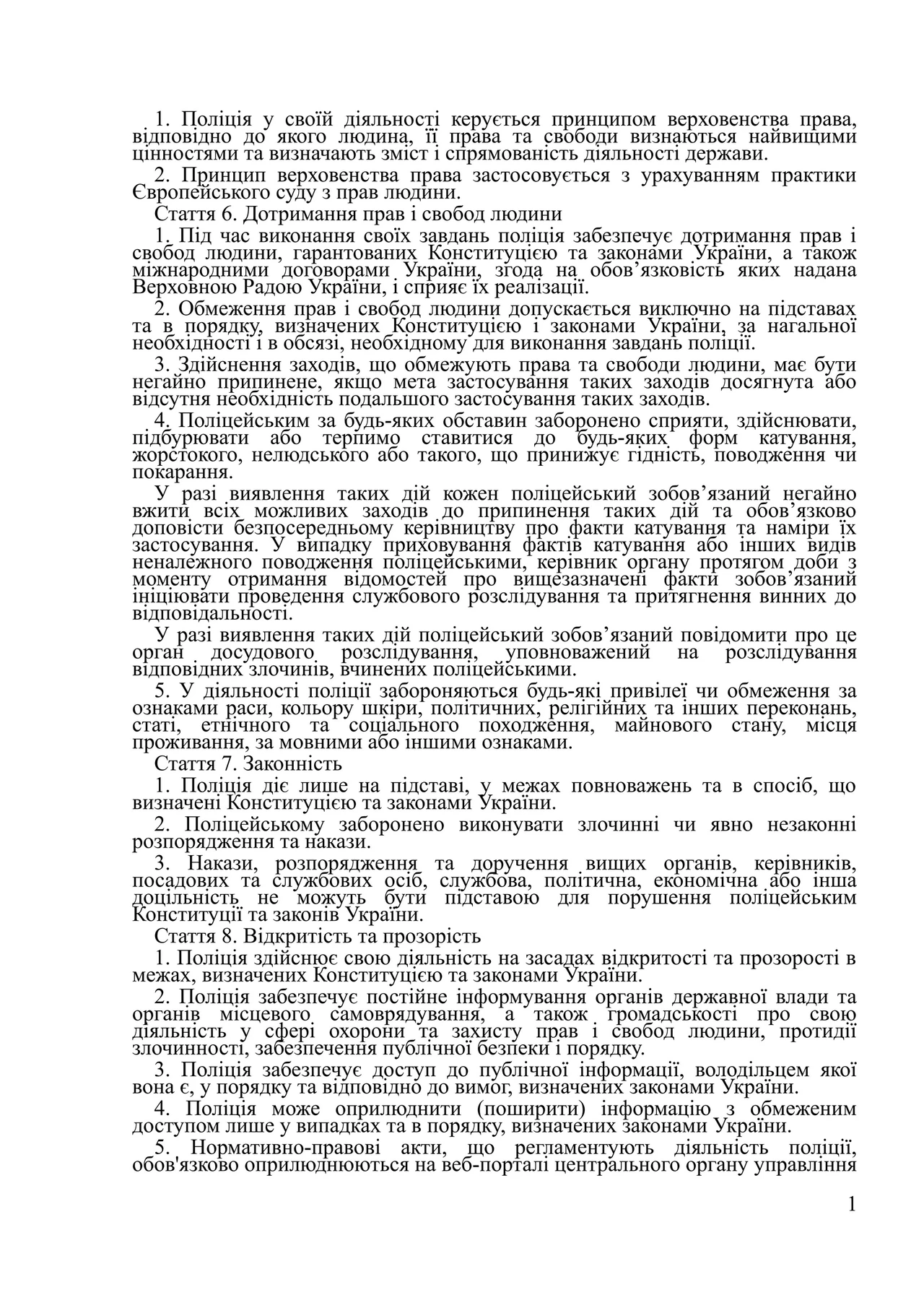 1. Поліція у своїй діяльності керується принципом верховенства права, відповідно до якого людина, її права та свободи визнаються найвищими цінностями та визначають зміст і спрямованість діяльності держави.

2. Принцип верховенства права застосовується з урахуванням практики Європейського суду з прав людини.

Стаття 6. Дотримання прав і свобод людини

1. Під час виконання своїх завдань поліція забезпечує дотримання прав і свобод людини, гарантованих Конституцією та законами України, а також міжнародними договорами України, згода на обов’язковість яких надана Верховною Радою України, і сприяє їх реалізації.

2. Обмеження прав і свобод людини допускається виключно на підставах та в порядку, визначених Конституцією і законами України, за нагальної необхідності і в обсязі, необхідному для виконання завдань поліції.

3. Здійснення заходів, що обмежують права та свободи людини, має бути негайно припинене, якщо мета застосування таких заходів досягнута або відсутня необхідність подальшого застосування таких заходів.

4. Поліцейським за будь-яких обставин заборонено сприяти, здійснювати, підбурювати або терпимо ставитися до будь-яких форм катування, жорстокого, нелюдського або такого, що принижує гідність, поводження чи покарання.

У разі виявлення таких дій кожен поліцейський зобов’язаний негайно вжити всіх можливих заходів до припинення таких дій та обов’язково доповісти безпосередньому керівництву про факти катування та наміри їх застосування. У випадку приховування фактів катування або інших видів неналежного поводження поліцейськими, керівник органу протягом доби з моменту отримання відомостей про вищезазначені факти зобов’язаний ініціювати проведення службового розслідування та притягнення винних до відповідальності.

У разі виявлення таких дій поліцейський зобов’язаний повідомити про це орган досудового розслідування, уповноважений на розслідування відповідних злочинів, вчинених поліцейськими.

5. У діяльності поліції забороняються будь-які привілеї чи обмеження за ознаками раси, кольору шкіри, політичних, релігійних та інших переконань, статі, етнічного та соціального походження, майнового стану, місця проживання, за мовними або іншими ознаками.

Стаття 7. Законність

1. Поліція діє лише на підставі, у межах повноважень та в спосіб, що визначені Конституцією та законами України.

2. Поліцейському заборонено виконувати злочинні чи явно незаконні розпорядження та накази.

3. Накази, розпорядження та доручення вищих органів, керівників, посадових та службових осіб, службова, політична, економічна або інша доцільність не можуть бути підставою для порушення поліцейським Конституції та законів України.

Стаття 8. Відкритість та прозорість

1. Поліція здійснює свою діяльність на засадах відкритості та прозорості в межах, визначених Конституцією та законами України.

2. Поліція забезпечує постійне інформування органів державної влади та органів місцевого самоврядування, а також громадськості про свою діяльність у сфері охорони та захисту прав і свобод людини, протидії злочинності, забезпечення публічної безпеки і порядку.

3. Поліція забезпечує доступ до публічної інформації, володільцем якої вона є, у порядку та відповідно до вимог, визначених законами України.

4. Поліція може оприлюднити (поширити) інформацію з обмеженим доступом лише у випадках та в порядку, визначених законами України.

5. Нормативно-правові акти, що регламентують діяльність поліції, обов'язково оприлюднюються на веб-порталі центрального органу управління

1